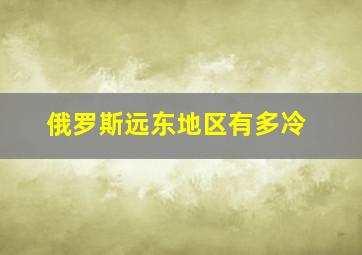 俄罗斯远东地区有多冷